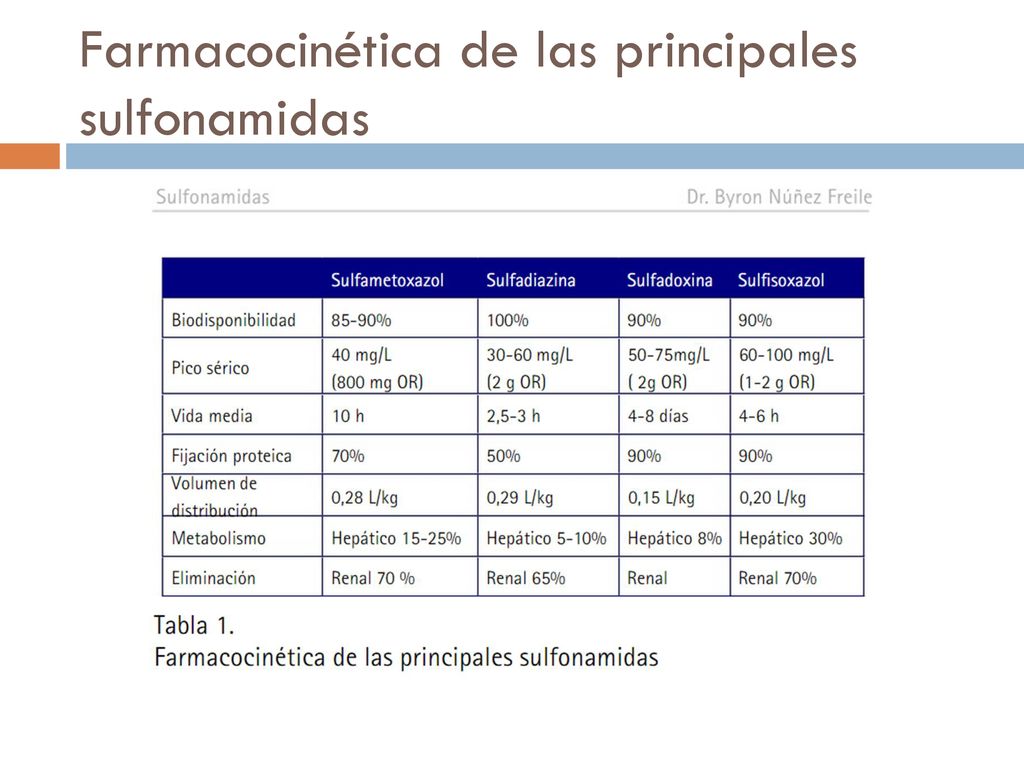 Farmacocinética de las principales sulfonamidas

Sulfonamidas

Dr. Byron Núñez Freile

| | Sulfametoxazol | Sulfadiazina | Sulfadoxina | Sulfisoxazol |
|---|---|---|---|---|
| Biodisponibilidad | 85-90% | 100% | 90% | 90% |
| Pico sérico | 40 mg/L (800 mg OR) | 30-60 mg/L (2 g OR) | 50-75mg/L ( 2g OR) | 60-100 mg/L (1-2 g OR) |
| Vida media | 10 h | 2,5-3 h | 4-8 días | 4-6 h |
| Fijación proteica | 70% | 50% | 90% | 90% |
| Volumen de distribución | 0,28 L/kg | 0,29 L/kg | 0,15 L/kg | 0,20 L/kg |
| Metabolismo | Hepático 15-25% | Hepático 5-10% | Hepático 8% | Hepático 30% |
| Eliminación | Renal 70 % | Renal 65% | Renal | Renal 70% |

Tabla 1.
Farmacocinética de las principales sulfonamidas